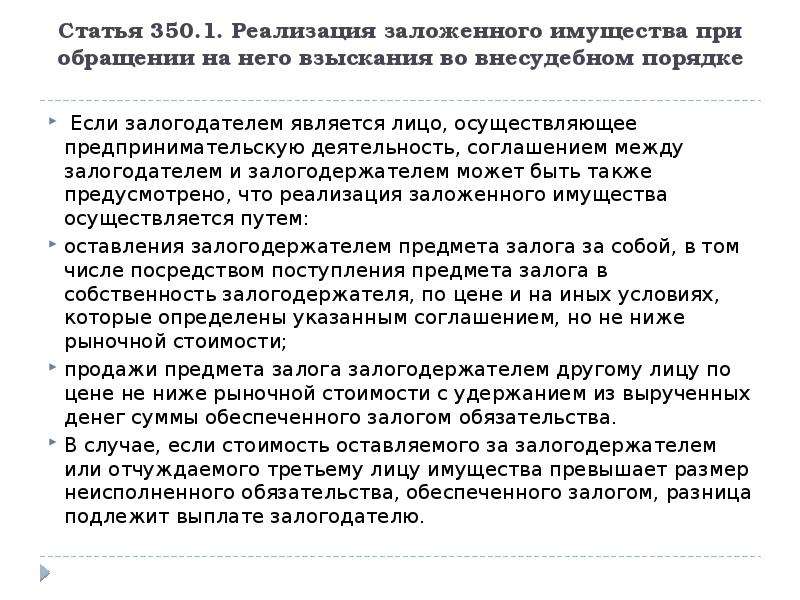 Статья 350.1. Реализация заложенного имущества при обращении на него взыскания во внесудебном порядке

Если залогодателем является лицо, осуществляющее предпринимательскую деятельность, соглашением между залогодателем и залогодержателем может быть также предусмотрено, что реализация заложенного имущества осуществляется путем:

оставления залогодержателем предмета залога за собой, в том числе посредством поступления предмета залога в собственность залогодержателя, по цене и на иных условиях, которые определены указанным соглашением, но не ниже рыночной стоимости;

продажи предмета залога залогодержателем другому лицу по цене не ниже рыночной стоимости с удержанием из вырученных денег суммы обеспеченного залогом обязательства.

В случае, если стоимость оставляемого за залогодержателем или отчуждаемого третьему лицу имущества превышает размер неисполненного обязательства, обеспеченного залогом, разница подлежит выплате залогодателю.